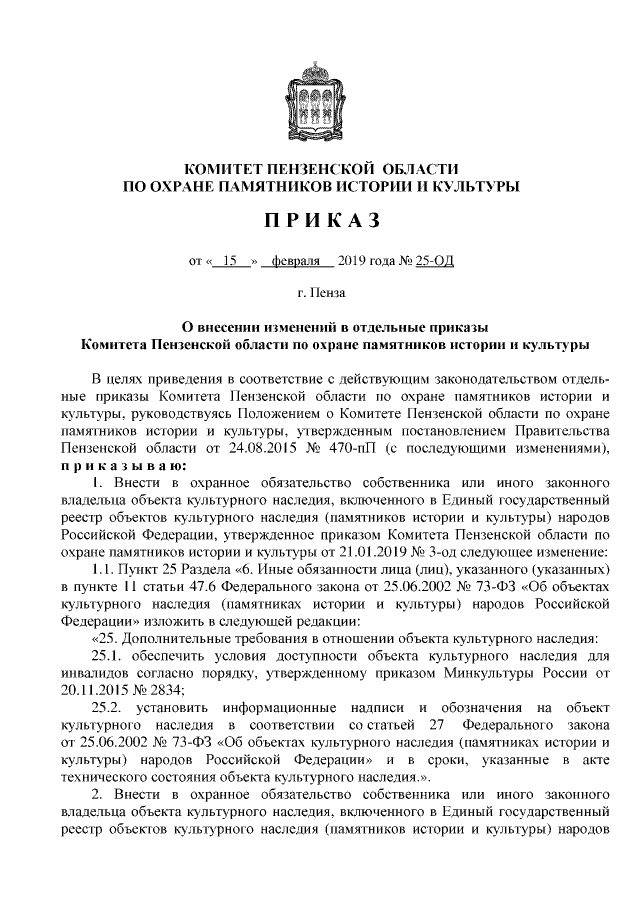 КОМИТЕТ ПЕНЗЕНСКОЙ ОБЛАСТИ
ПО ОХРАНЕ ПАМЯТНИКОВ ИСТОРИИ И КУЛЬТУРЫ

ПРИКАЗ

от « 15 » февраля 2019 года № 25-ОД

г. Пенза

О внесении изменений в отдельные приказы
Комитета Пензенской области по охране памятников истории и культуры

В целях приведения в соответствие с действующим законодательством отдельные приказы Комитета Пензенской области по охране памятников истории и культуры, руководствуясь Положением о Комитете Пензенской области по охране памятников истории и культуры, утвержденным постановлением Правительства Пензенской области от 24.08.2015 № 470-пП (с последующими изменениями), приказываю:

1. Внести в охранное обязательство собственника или иного законного владельца объекта культурного наследия, включенного в Единый государственный реестр объектов культурного наследия (памятников истории и культуры) народов Российской Федерации, утвержденное приказом Комитета Пензенской области по охране памятников истории и культуры от 21.01.2019 № 3-од следующее изменение:

1.1. Пункт 25 Раздела «6. Иные обязанности лица (лиц), указанного (указанных) в пункте 11 статьи 47.6 Федерального закона от 25.06.2002 № 73-ФЗ «Об объектах культурного наследия (памятниках истории и культуры) народов Российской Федерации» изложить в следующей редакции:

«25. Дополнительные требования в отношении объекта культурного наследия:

25.1. обеспечить условия доступности объекта культурного наследия для инвалидов согласно порядку, утвержденному приказом Минкультуры России от 20.11.2015 № 2834;

25.2. установить информационные надписи и обозначения на объект культурного наследия в соответствии со статьей 27 Федерального закона от 25.06.2002 № 73-ФЗ «Об объектах культурного наследия (памятниках истории и культуры) народов Российской Федерации» и в сроки, указанные в акте технического состояния объекта культурного наследия.».

2. Внести в охранное обязательство собственника или иного законного владельца объекта культурного наследия, включенного в Единый государственный реестр объектов культурного наследия (памятников истории и культуры) народов